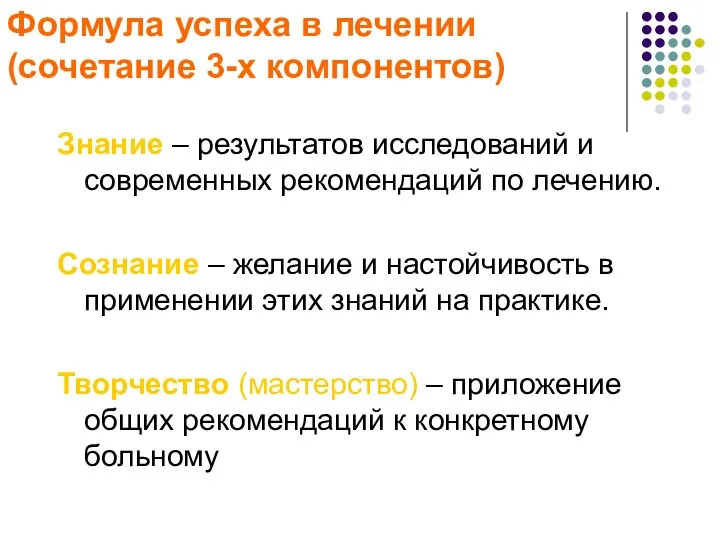 Формула успеха в лечении (сочетание 3-х компонентов)

Знание – результатов исследований и современных рекомендаций по лечению.

Сознание – желание и настойчивость в применении этих знаний на практике.

Творчество (мастерство) – приложение общих рекомендаций к конкретному больному